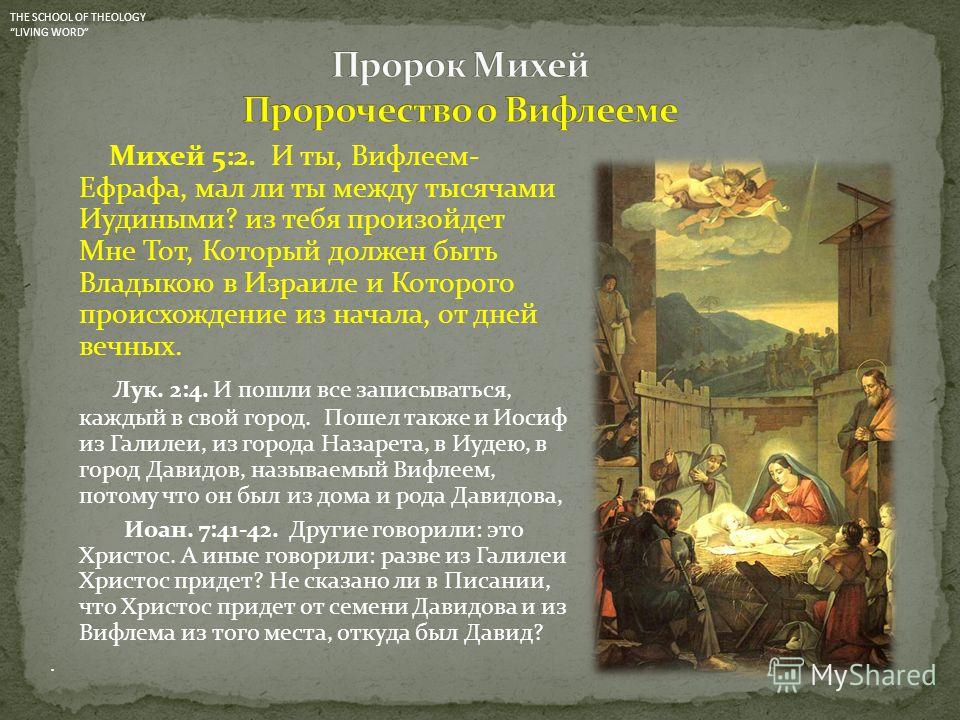 THE SCHOOL OF THEOLOGY
"LIVING WORD"

Пророк Михей
Пророчество о Вифлееме

Михей 5:2. И ты, Вифлеем-Ефрафа, мал ли ты между тысячами Иудиными? из тебя произойдет Мне Тот, Который должен быть Владыкою в Израиле и Которого происхождение из начала, от дней вечных.

Лук. 2:4. И пошли все записываться, каждый в свой город. Пошел также и Иосиф из Галилеи, из города Назарета, в Иудею, в город Давидов, называемый Вифлеем, потому что он был из дома и рода Давидова,

Иоан. 7:41-42. Другие говорили: это Христос. А иные говорили: разве из Галилеи Христос придет? Не сказано ли в Писании, что Христос придет от семени Давидова и из Вифлема из того места, откуда был Давид?

.

MyShared